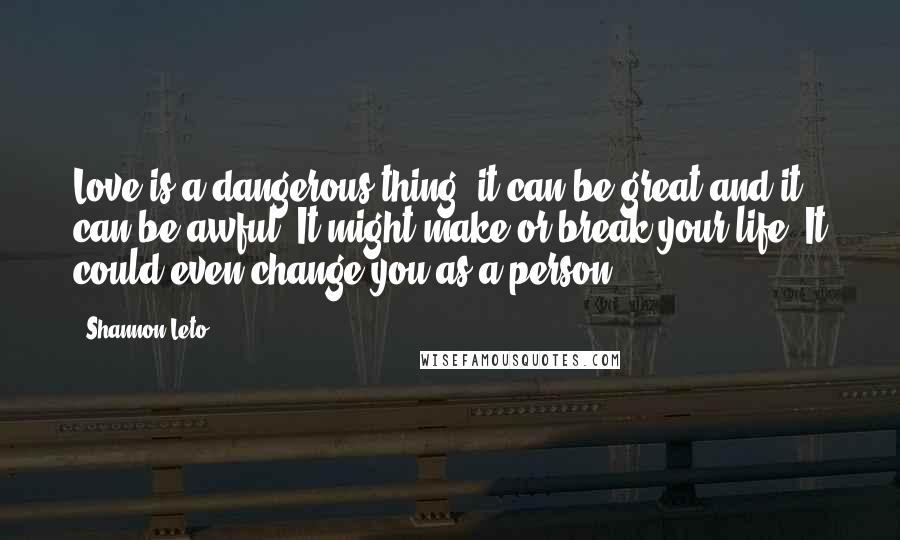 Love is a dangerous thing, it can be great and it can be awful. It might make or break your life. It could even change you as a person.

Shannon Leto

WISEFAMOUSQUOTES.COM